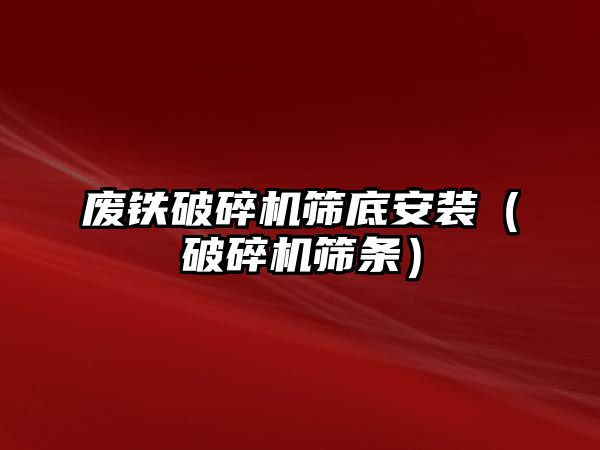 废铁破碎机筛底安装（破碎机筛条）